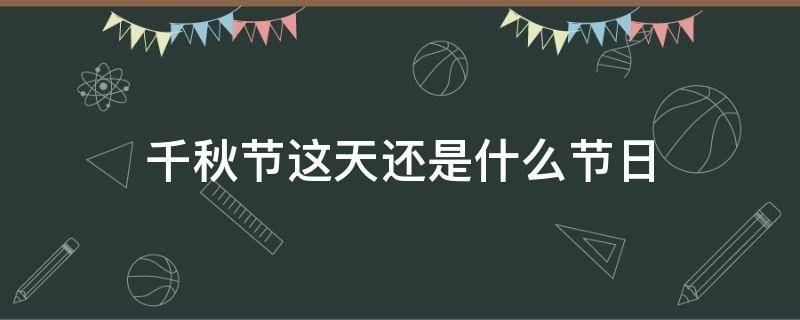 千秋节这天还是什么节日